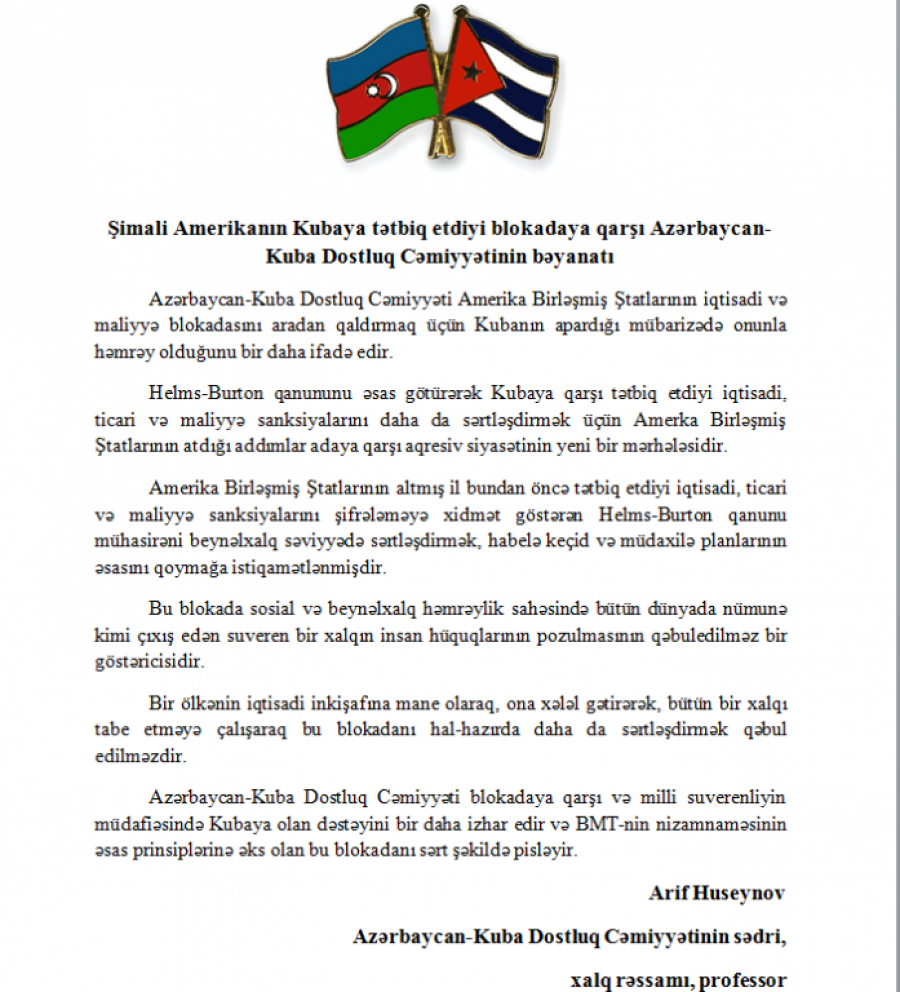 Şimali Amerikanın Kubaya tətbiq etdiyi blokadaya qarşı Azərbaycan-Kuba Dostluq Cəmiyyətinin bəyanatı

Azərbaycan-Kuba Dostluq Cəmiyyəti Amerika Birləşmiş Ştatlarının iqtisadi və maliyyə blokadasını aradan qaldırmaq üçün Kubanın apardığı mübarizədə onunla həmrəy olduğunu bir daha ifadə edir.

Helms-Burton qanununu əsas götürərək Kubaya qarşı tətbiq etdiyi iqtisadi, ticari və maliyyə sanksiyalarını daha da sərtləşdirmək üçün Amerka Birləşmiş Ştatlarının atdığı addımlar adaya qarşı aqresiv siyasətinin yeni bir mərhələsidir.

Amerika Birləşmiş Ştatlarının altmış il bundan öncə tətbiq etdiyi iqtisadi, ticari və maliyyə sanksiyalarını şifrələməyə xidmət göstərən Helms-Burton qanunu mühasirəni beynəlxalq səviyyədə sərtləşdirmək, habelə keçid və müdaxilə planlarının əsasını qoymağa istiqamətlənmişdir.

Bu blokada sosial və beynəlxalq həmrəylik sahəsində bütün dünyada nümunə kimi çıxış edən suveren bir xalqın insan hüquqlarının pozulmasının qəbuledilməz bir göstəricisidir.

Bir ölkənin iqtisadi inkişafına mane olaraq, ona xələl gətirərək, bütün bir xalqı tabe etməyə çalışaraq bu blokadanı hal-hazırda daha da sərtləşdirmək qəbul edilməzdir.

Azərbaycan-Kuba Dostluq Cəmiyyəti blokadaya qarşı və milli suverenliyin müdafiəsində Kubaya olan dəstəyini bir daha izhar edir və BMT-nin nizamnaməsinin əsas prinsiplərinə əks olan bu blokadanı sərt şəkildə pisləyir.

Arif Huseynov

Azərbaycan-Kuba Dostluq Cəmiyyətinin sədri,

xalq rəssamı, professor